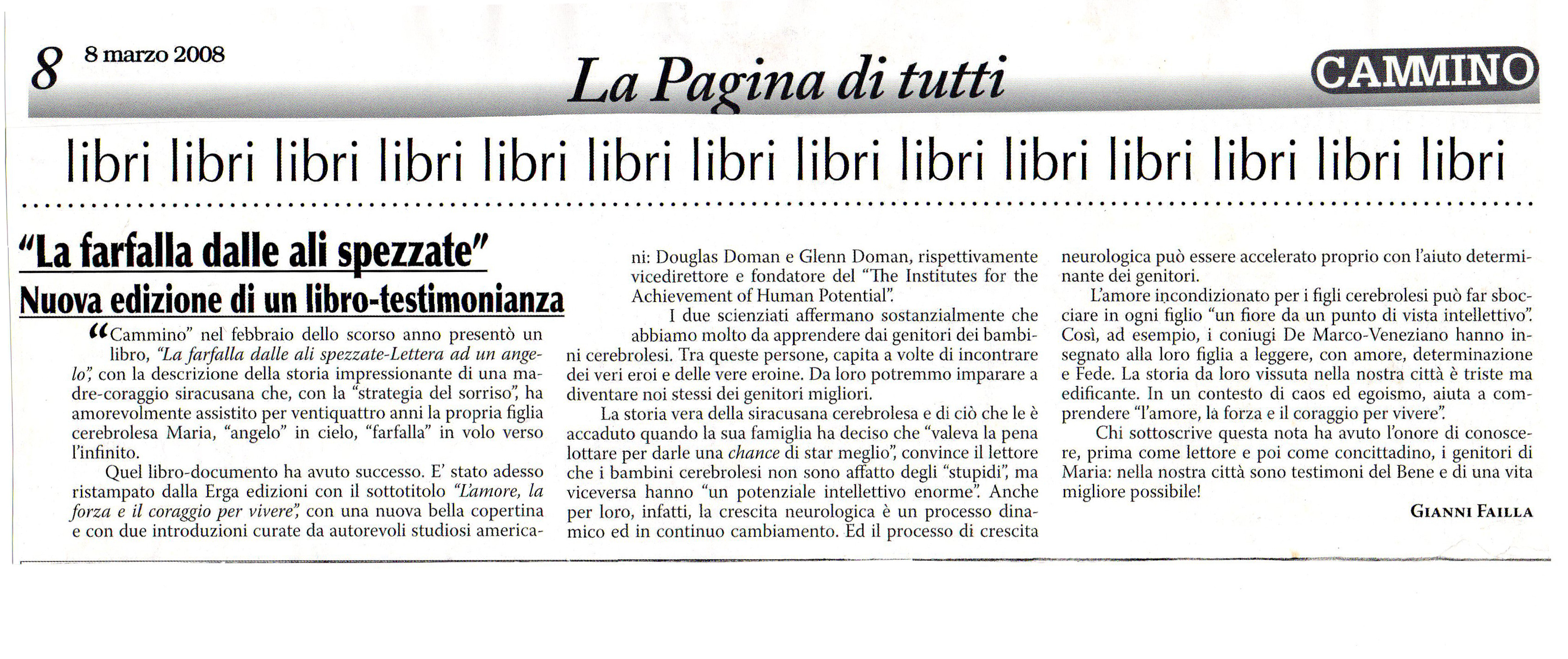 8 8 marzo 2008

La Pagina di tutti

CAMMINO

libri libri libri libri libri libri libri libri libri libri libri libri libri libri

"La farfalla dalle ali spezzate"

Nuova edizione di un libro-testimonianza

"Cammino" nel febbraio dello scorso anno presentò un libro, "La farfalla dalle ali spezzate-Lettera ad un angelo", con la descrizione della storia impressionante di una madre-coraggio siracusana che, con la "strategia del sorriso", ha amorevolmente assistito per ventiquattro anni la propria figlia cerebrolesa Maria, "angelo" in cielo, "farfalla" in volo verso l'infinito.

Quel libro-documento ha avuto successo. E' stato adesso ristampato dalla Erga edizioni con il sottotitolo "L'amore, la forza e il coraggio per vivere", con una nuova bella copertina e con due introduzioni curate da autorevoli studiosi americani: Douglas Doman e Glenn Doman, rispettivamente vicedirettore e fondatore del "The Institutes for the Achievement of Human Potential".

I due scienziati affermano sostanzialmente che abbiamo molto da apprendere dai genitori dei bambini cerebrolesi. Tra queste persone, capita a volte di incontrare dei veri eroi e delle vere eroine. Da loro potremmo imparare a diventare noi stessi dei genitori migliori.

La storia vera della siracusana cerebrolesa e di ciò che le è accaduto quando la sua famiglia ha deciso che "valeva la pena lottare per darle una chance di star meglio", convince il lettore che i bambini cerebrolesi non sono affatto degli "stupidi", ma viceversa hanno "un potenziale intellettivo enorme". Anche per loro, infatti, la crescita neurologica è un processo dinamico ed in continuo cambiamento. Ed il processo di crescita neurologica può essere accelerato proprio con l'aiuto determinante dei genitori.

L'amore incondizionato per i figli cerebrolesi può far sbocciare in ogni figlio "un fiore da un punto di vista intellettivo". Così, ad esempio, i coniugi De Marco-Veneziano hanno insegnato alla loro figlia a leggere, con amore, determinazione e Fede. La storia da loro vissuta nella nostra città è triste ma edificante. In un contesto di caos ed egoismo, aiuta a comprendere "l'amore, la forza e il coraggio per vivere".

Chi sottoscrive questa nota ha avuto l'onore di conoscere, prima come lettore e poi come concittadino, i genitori di Maria: nella nostra città sono testimoni del Bene e di una vita migliore possibile!

GIANNI FAILLA